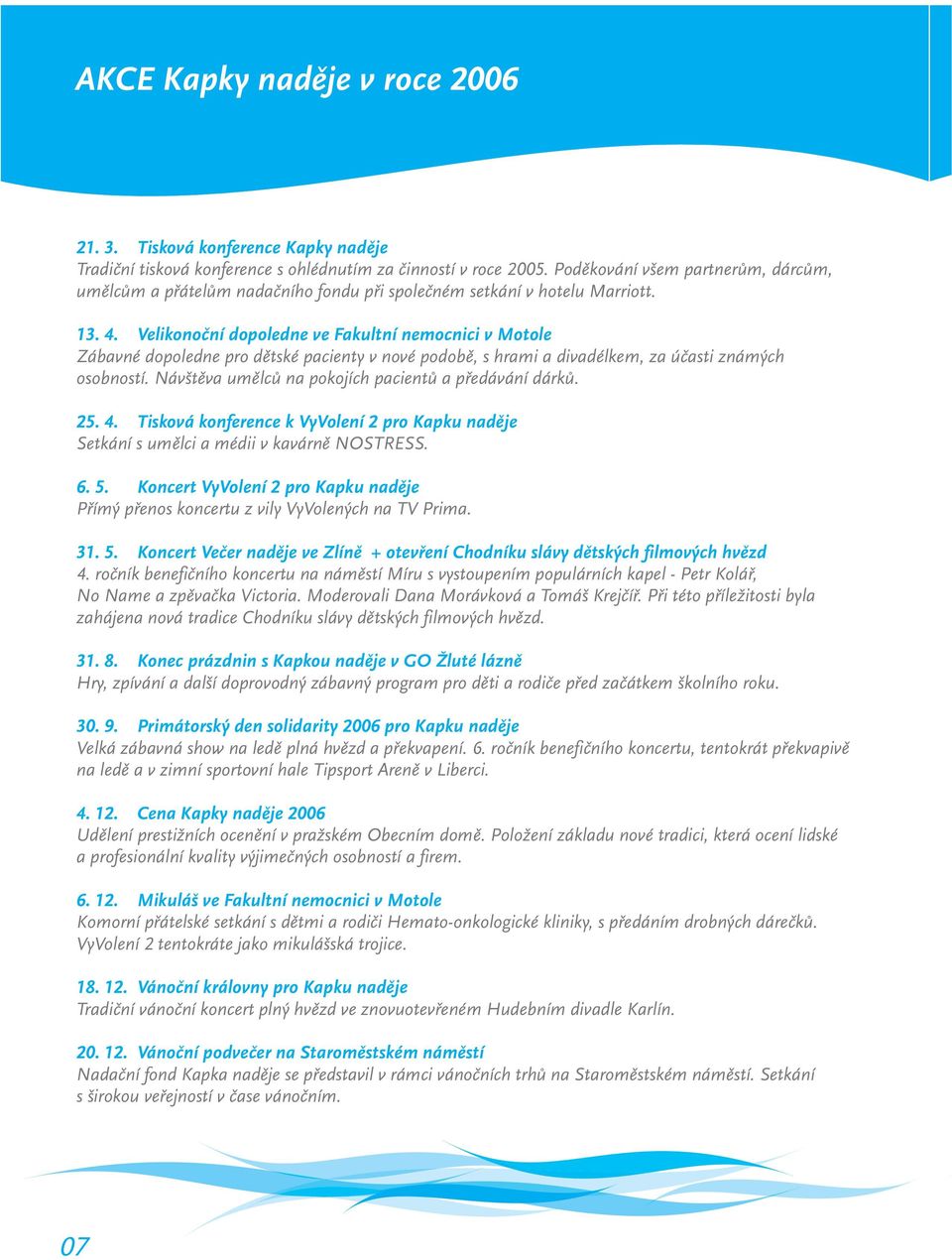 AKCE Kapky naděje v roce 2006

21. 3. Tisková konference Kapky naděje
Tradiční tisková konference s ohlédnutím za činností v roce 2005. Poděkování všem partnerům, dárcům, umělcům a přátelům nadačního fondu při společném setkání v hotelu Marriott.

13. 4. Velikonoční dopoledne ve Fakultní nemocnici v Motole
Zábavné dopoledne pro dětské pacienty v nové podobě, s hrami a divadélkem, za účasti známých osobností. Návštěva umělců na pokojích pacientů a předávání dárků.

25. 4. Tisková konference k VyVolení 2 pro Kapku naděje
Setkání s umělci a médii v kavárně NOSTRESS.

6. 5. Koncert VyVolení 2 pro Kapku naděje
Přímý přenos koncertu z vily VyVolených na TV Prima.

31. 5. Koncert Večer naděje ve Zlíně + otevření Chodníku slávy dětských filmových hvězd
4. ročník benefičního koncertu na náměstí Míru s vystoupením populárních kapel - Petr Kolář, No Name a zpěvačka Victoria. Moderovali Dana Morávková a Tomáš Krejčíř. Při této příležitosti byla zahájena nová tradice Chodníku slávy dětských filmových hvězd.

31. 8. Konec prázdnin s Kapkou naděje v GO Žluté lázně
Hry, zpívání a další doprovodný zábavný program pro děti a rodiče před začátkem školního roku.

30. 9. Primátorský den solidarity 2006 pro Kapku naděje
Velká zábavná show na ledě plná hvězd a překvapení. 6. ročník benefičního koncertu, tentokrát překvapivě na ledě a v zimní sportovní hale Tipsport Areně v Liberci.

4. 12. Cena Kapky naděje 2006
Udělení prestižních ocenění v pražském Obecním domě. Položení základu nové tradici, která ocení lidské a profesionální kvality výjimečných osobností a firem.

6. 12. Mikuláš ve Fakultní nemocnici v Motole
Komorní přátelské setkání s dětmi a rodiči Hemato-onkologické kliniky, s předáním drobných dárečků. VyVolení 2 tentokráte jako mikulášská trojice.

18. 12. Vánoční královny pro Kapku naděje
Tradiční vánoční koncert plný hvězd ve znovuotevřeném Hudebním divadle Karlín.

20. 12. Vánoční podvečer na Staroměstském náměstí
Nadační fond Kapka naděje se představil v rámci vánočních trhů na Staroměstském náměstí. Setkání s širokou veřejností v čase vánočním.

07